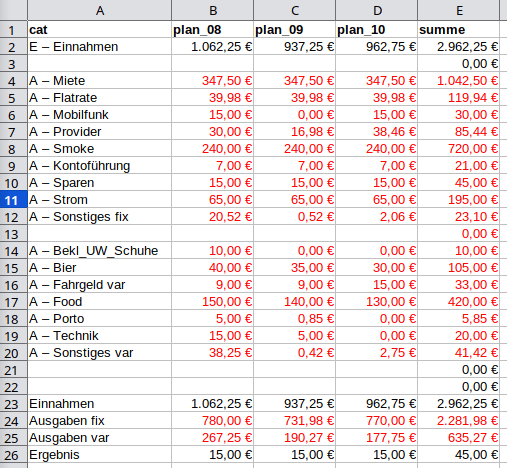 |  | A | B | C | D | E |
|---|---|---|---|---|---|
| 1 | cat | plan_08 | plan_09 | plan_10 | summe |
| 2 | E – Einnahmen | 1.062,25 € | 937,25 € | 962,75 € | 2.962,25 € |
| 3 |  |  |  |  | 0,00 € |
| 4 | A – Miete | 347,50 € | 347,50 € | 347,50 € | 1.042,50 € |
| 5 | A – Flatrate | 39,98 € | 39,98 € | 39,98 € | 119,94 € |
| 6 | A – Mobilfunk | 15,00 € | 0,00 € | 15,00 € | 30,00 € |
| 7 | A – Provider | 30,00 € | 16,98 € | 38,46 € | 85,44 € |
| 8 | A – Smoke | 240,00 € | 240,00 € | 240,00 € | 720,00 € |
| 9 | A – Kontoführung | 7,00 € | 7,00 € | 7,00 € | 21,00 € |
| 10 | A – Sparen | 15,00 € | 15,00 € | 15,00 € | 45,00 € |
| 11 | A – Strom | 65,00 € | 65,00 € | 65,00 € | 195,00 € |
| 12 | A – Sonstiges fix | 20,52 € | 0,52 € | 2,06 € | 23,10 € |
| 13 |  |  |  |  | 0,00 € |
| 14 | A – Bekl_UW_Schuhe | 10,00 € | 0,00 € | 0,00 € | 10,00 € |
| 15 | A – Bier | 40,00 € | 35,00 € | 30,00 € | 105,00 € |
| 16 | A – Fahrgeld var | 9,00 € | 9,00 € | 15,00 € | 33,00 € |
| 17 | A – Food | 150,00 € | 140,00 € | 130,00 € | 420,00 € |
| 18 | A – Porto | 5,00 € | 0,85 € | 0,00 € | 5,85 € |
| 19 | A – Technik | 15,00 € | 5,00 € | 0,00 € | 20,00 € |
| 20 | A – Sonstiges var | 38,25 € | 0,42 € | 2,75 € | 41,42 € |
| 21 |  |  |  |  | 0,00 € |
| 22 |  |  |  |  | 0,00 € |
| 23 | Einnahmen | 1.062,25 € | 937,25 € | 962,75 € | 2.962,25 € |
| 24 | Ausgaben fix | 780,00 € | 731,98 € | 770,00 € | 2.281,98 € |
| 25 | Ausgaben var | 267,25 € | 190,27 € | 177,75 € | 635,27 € |
| 26 | Ergebnis | 15,00 € | 15,00 € | 15,00 € | 45,00 € |